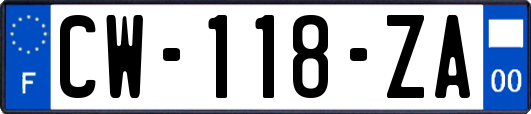 F
CW-118-ZA
00